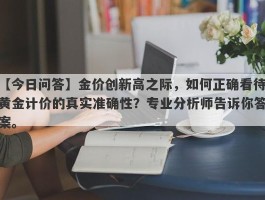 【今日问答】金价创新高之际，如何正确看待黄金计价的真实准确性？专业分析师告诉你答案。